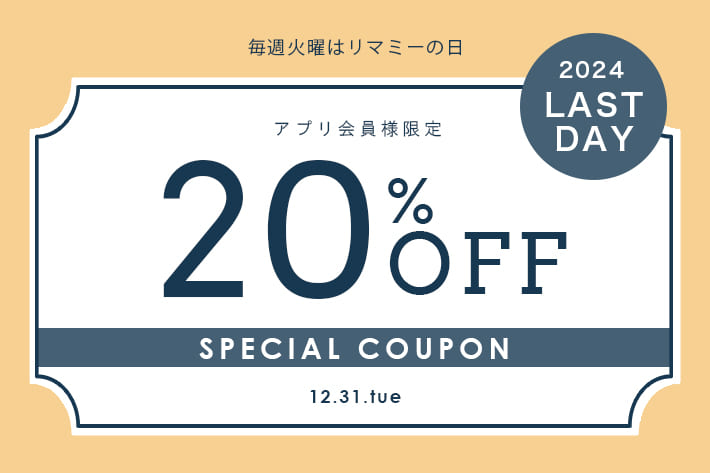 毎週火曜はリマミーの日

2024
LAST
DAY

アプリ会員様限定

20% OFF

SPECIAL COUPON

12.31.tue